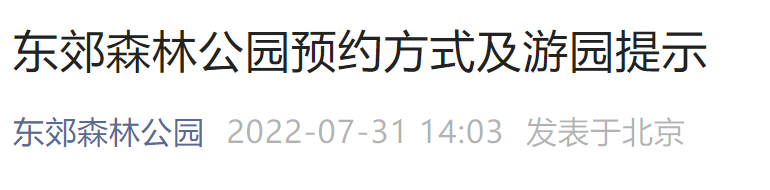 东郊森林公园预约方式及游园提示

东郊森林公园 2022-07-31 14:03 发表于北京